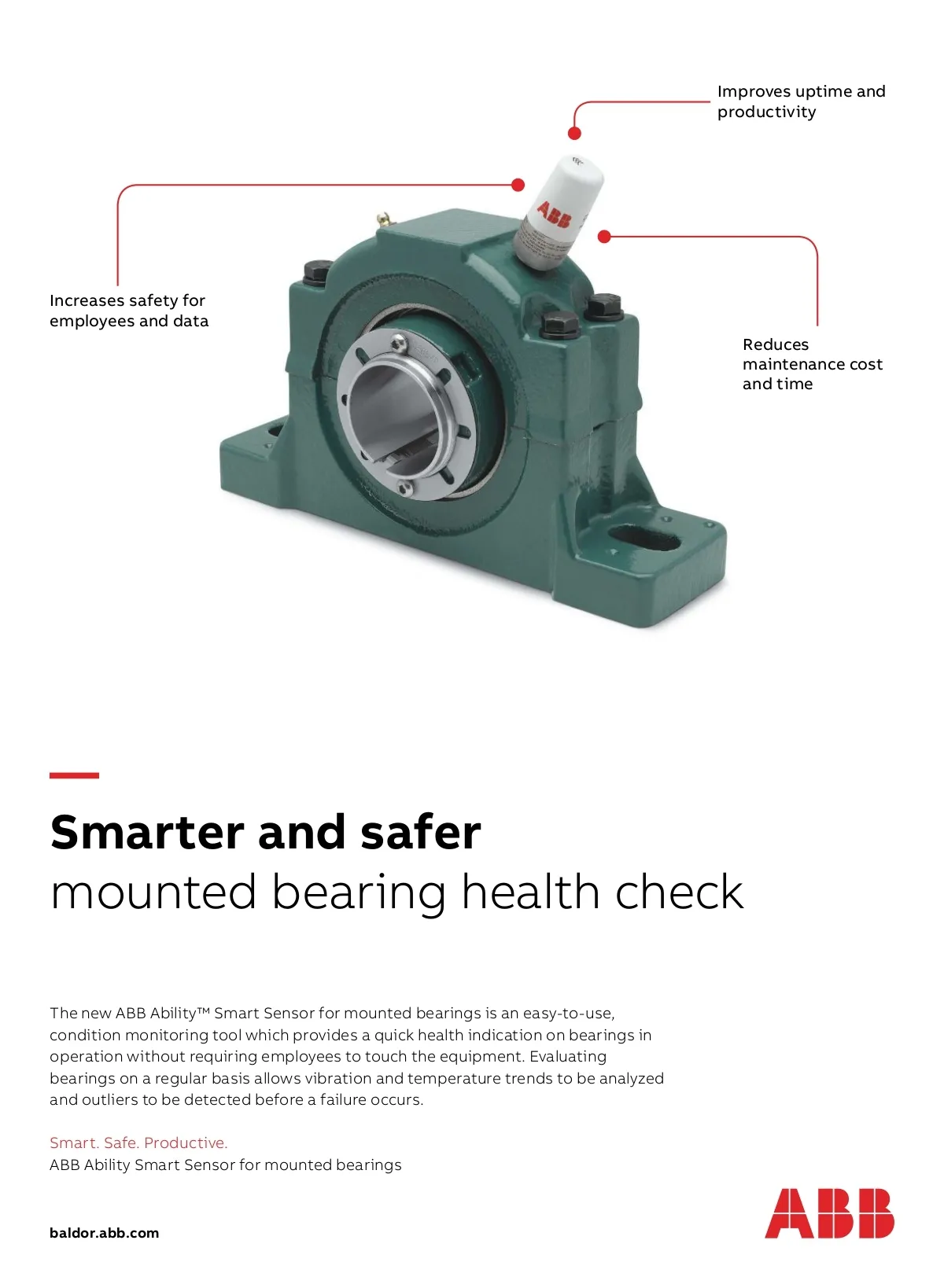 Improves uptime and productivity

Increases safety for employees and data

ABB

Reduces maintenance cost and time

Smarter and safer
mounted bearing health check

The new ABB Ability™ Smart Sensor for mounted bearings is an easy-to-use, condition monitoring tool which provides a quick health indication on bearings in operation without requiring employees to touch the equipment. Evaluating bearings on a regular basis allows vibration and temperature trends to be analyzed and outliers to be detected before a failure occurs.

Smart. Safe. Productive.
ABB Ability Smart Sensor for mounted bearings

baldor.abb.com

ABB